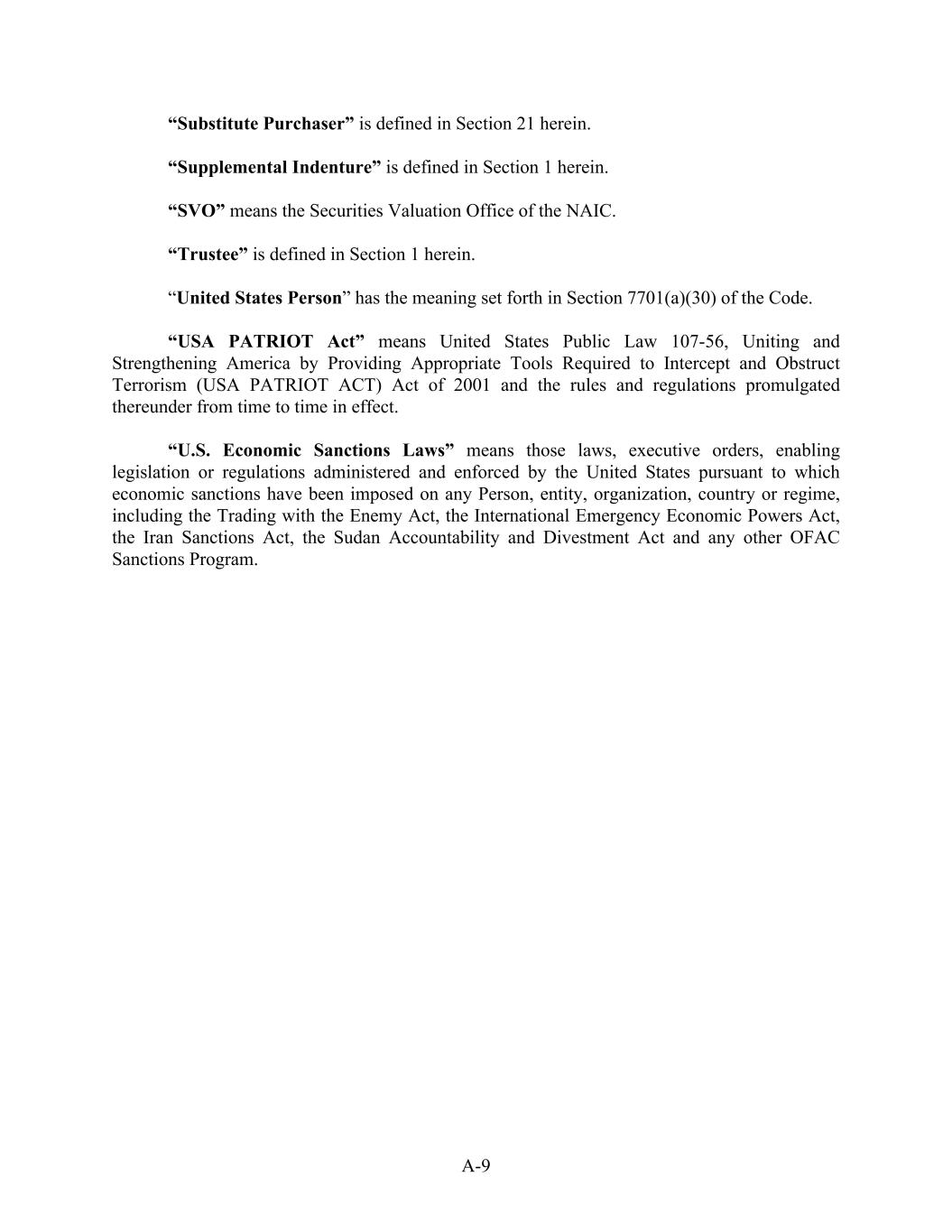 “Substitute Purchaser” is defined in Section 21 herein.

“Supplemental Indenture” is defined in Section 1 herein.

“SVO” means the Securities Valuation Office of the NAIC.

“Trustee” is defined in Section 1 herein.

“United States Person” has the meaning set forth in Section 7701(a)(30) of the Code.

“USA PATRIOT Act” means United States Public Law 107-56, Uniting and Strengthening America by Providing Appropriate Tools Required to Intercept and Obstruct Terrorism (USA PATRIOT ACT) Act of 2001 and the rules and regulations promulgated thereunder from time to time in effect.

“U.S. Economic Sanctions Laws” means those laws, executive orders, enabling legislation or regulations administered and enforced by the United States pursuant to which economic sanctions have been imposed on any Person, entity, organization, country or regime, including the Trading with the Enemy Act, the International Emergency Economic Powers Act, the Iran Sanctions Act, the Sudan Accountability and Divestment Act and any other OFAC Sanctions Program.

A-9